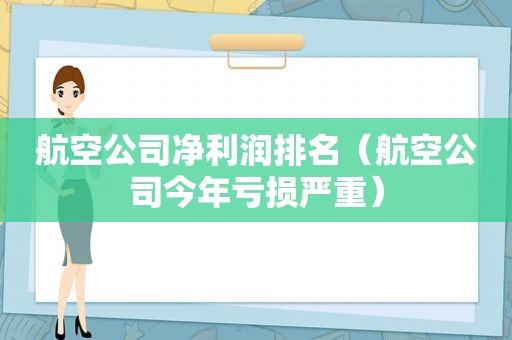 航空公司净利润排名（航空公司今年亏损严重）